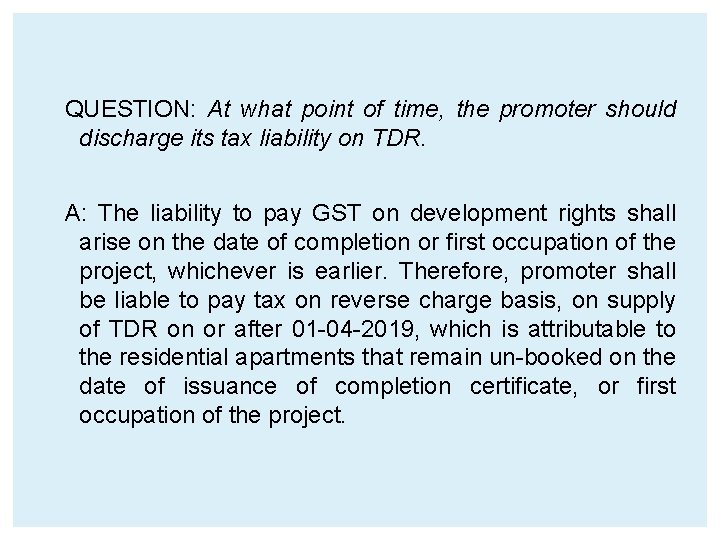 QUESTION: At what point of time, the promoter should discharge its tax liability on TDR.

A: The liability to pay GST on development rights shall arise on the date of completion or first occupation of the project, whichever is earlier. Therefore, promoter shall be liable to pay tax on reverse charge basis, on supply of TDR on or after 01-04-2019, which is attributable to the residential apartments that remain un-booked on the date of issuance of completion certificate, or first occupation of the project.